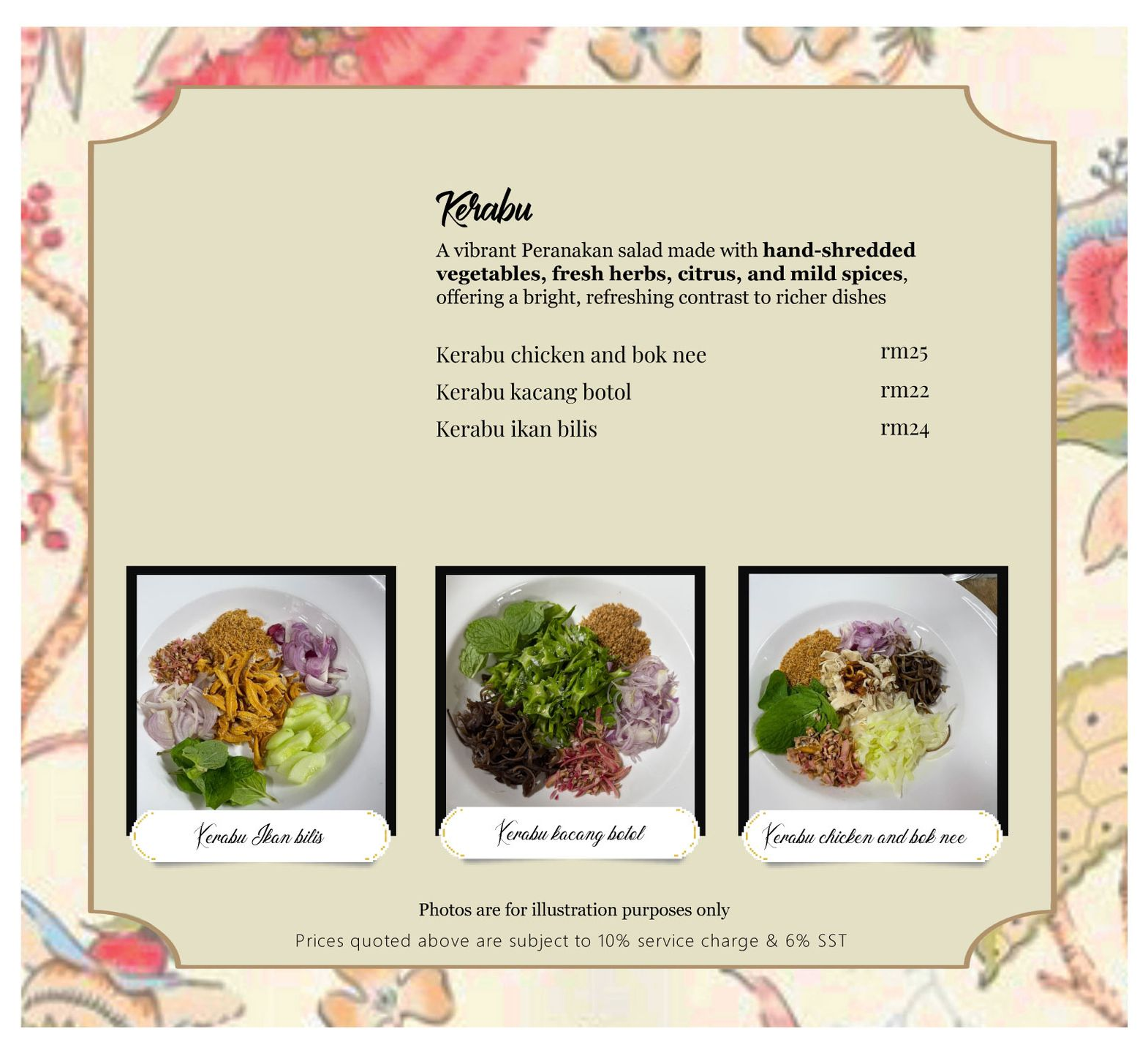 Kerabu

A vibrant Peranakan salad made with hand-shredded vegetables, fresh herbs, citrus, and mild spices, offering a bright, refreshing contrast to richer dishes

Kerabu chicken and bok nee rm25
Kerabu kacang botol rm22
Kerabu ikan bilis rm24

Kerabu Ikan bilis

Kerabu kacang botol

Kerabu chicken and bok nee

Photos are for illustration purposes only

Prices quoted above are subject to 10% service charge & 6% SST